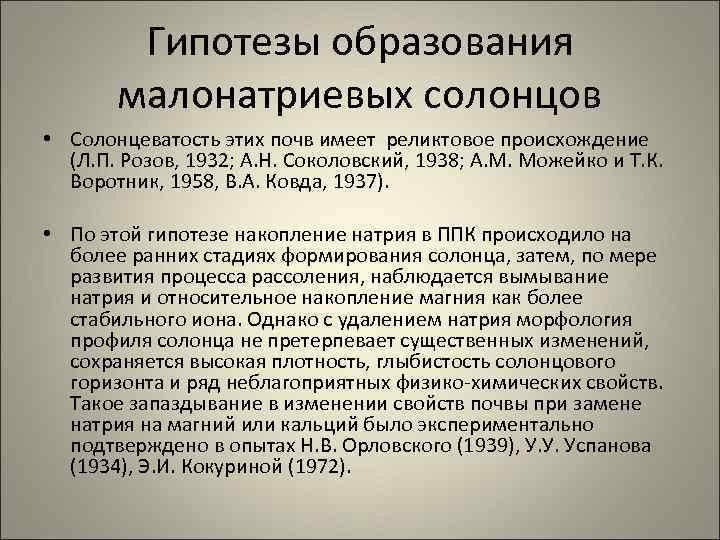 Гипотезы образования малонатриевых солонцов

• Солонцеватость этих почв имеет реликтовое происхождение (Л.П. Розов, 1932; А.Н. Соколовский, 1938; А.М. Можейко и Т.К. Воротник, 1958, В.А. Ковда, 1937).

• По этой гипотезе накопление натрия в ППК происходило на более ранних стадиях формирования солонца, затем, по мере развития процесса рассоления, наблюдается вымывание натрия и относительное накопление магния как более стабильного иона. Однако с удалением натрия морфология профиля солонца не претерпевает существенных изменений, сохраняется высокая плотность, глыбистость солонцового горизонта и ряд неблагоприятных физико-химических свойств. Такое запаздывание в изменении свойств почвы при замене натрия на магний или кальций было экспериментально подтверждено в опытах Н.В. Орловского (1939), У.У. Успанова (1934), Э.И. Кокуриной (1972).